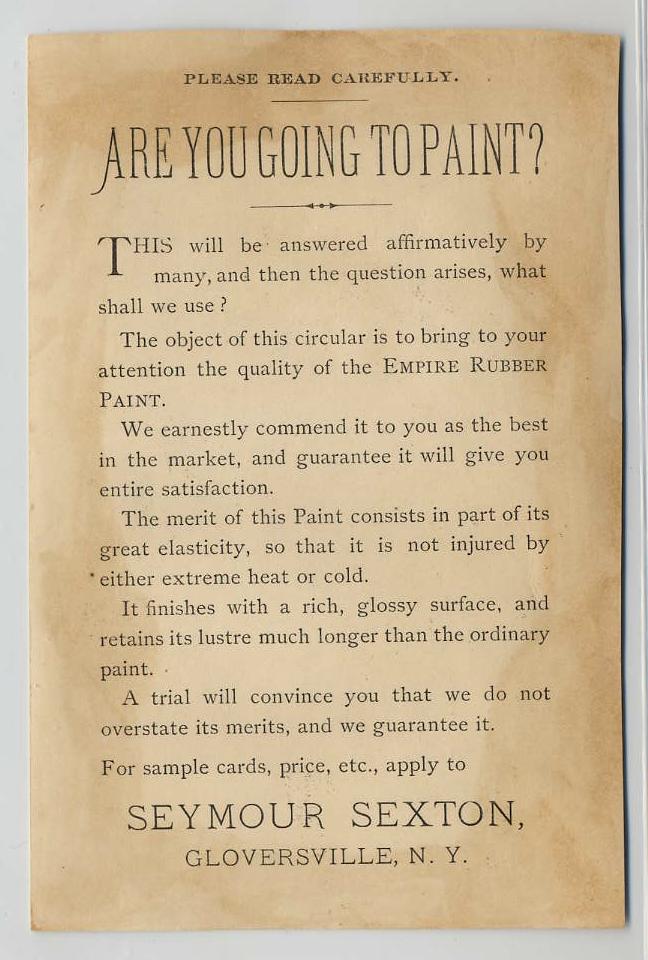 PLEASE READ CAREFULLY.

ARE YOU GOING TO PAINT?

THIS will be answered affirmatively by many, and then the question arises, what shall we use?

The object of this circular is to bring to your attention the quality of the EMPIRE RUBBER PAINT.

We earnestly commend it to you as the best in the market, and guarantee it will give you entire satisfaction.

The merit of this Paint consists in part of its great elasticity, so that it is not injured by either extreme heat or cold.

It finishes with a rich, glossy surface, and retains its lustre much longer than the ordinary paint.

A trial will convince you that we do not overstate its merits, and we guarantee it.

For sample cards, price, etc., apply to

SEYMOUR SEXTON,
GLOVERSVILLE, N. Y.